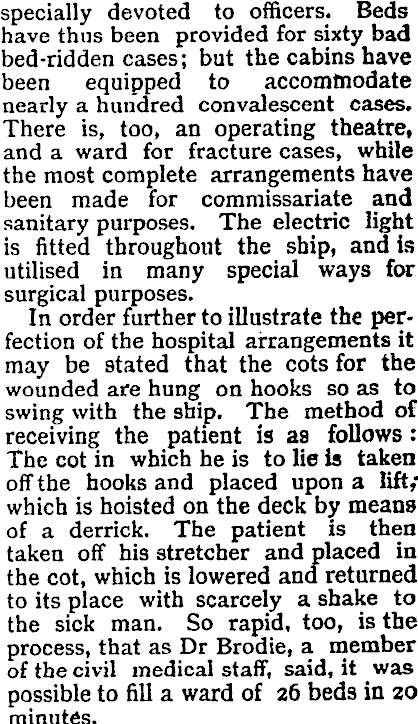 specially devoted to officers. Beds have thus been provided for sixty bad bed-ridden cases; but the cabins have been equipped to accommodate nearly a hundred convalescent cases. There is, too, an operating theatre, and a ward for fracture cases, while the most complete arrangements have been made for commissariate and sanitary purposes. The electric light is fitted throughout the ship, and is utilised in many special ways for surgical purposes.

In order further to illustrate the perfection of the hospital arrangements it may be stated that the cots for the wounded are hung on hooks so as to swing with the ship. The method of receiving the patient is as follows: The cot in which he is to lie is taken off the hooks and placed upon a lift, which is hoisted on the deck by means of a derrick. The patient is then taken off his stretcher and placed in the cot, which is lowered and returned to its place with scarcely a shake to the sick man. So rapid, too, is the process, that as Dr Brodie, a member of the civil medical staff, said, it was possible to fill a ward of 26 beds in 20 minutes.